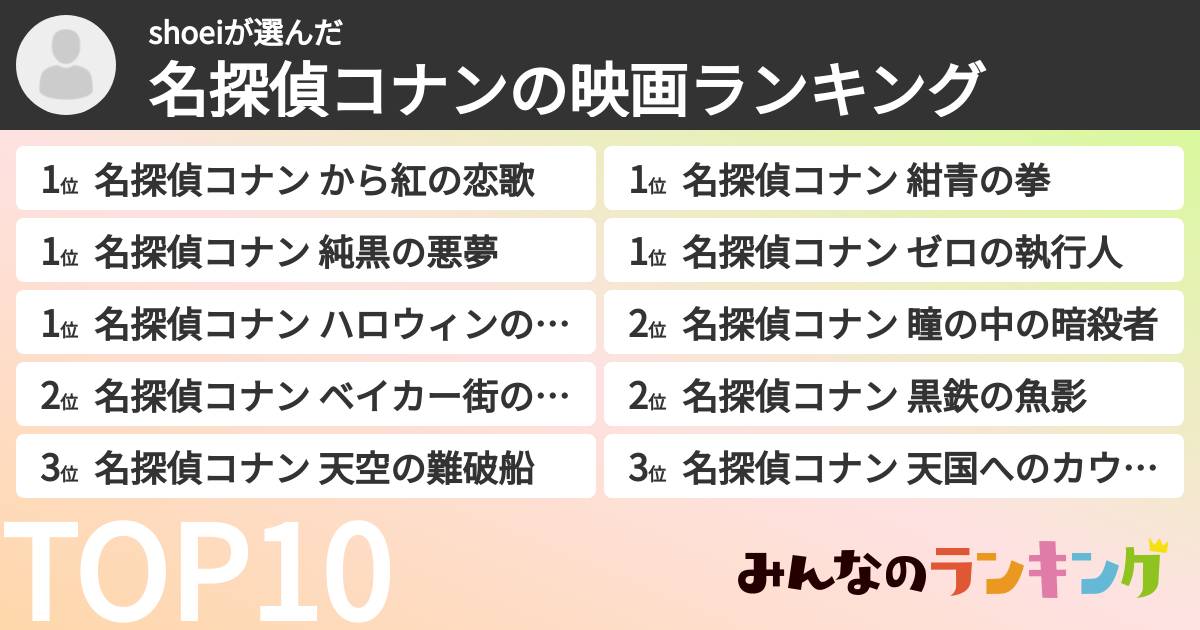 shoeiが選んだ

名探偵コナンの映画ランキング

1位 名探偵コナン から紅の恋歌

1位 名探偵コナン 純黒の悪夢

1位 名探偵コナン ハロウィンの…

2位 名探偵コナン ベイカー街の…

3位 名探偵コナン 天空の難破船

1位 名探偵コナン 紺青の拳

1位 名探偵コナン ゼロの執行人

2位 名探偵コナン 瞳の中の暗殺者

2位 名探偵コナン 黒鉄の魚影

3位 名探偵コナン 天国へのカウ…

TOP10

みんなのランキング